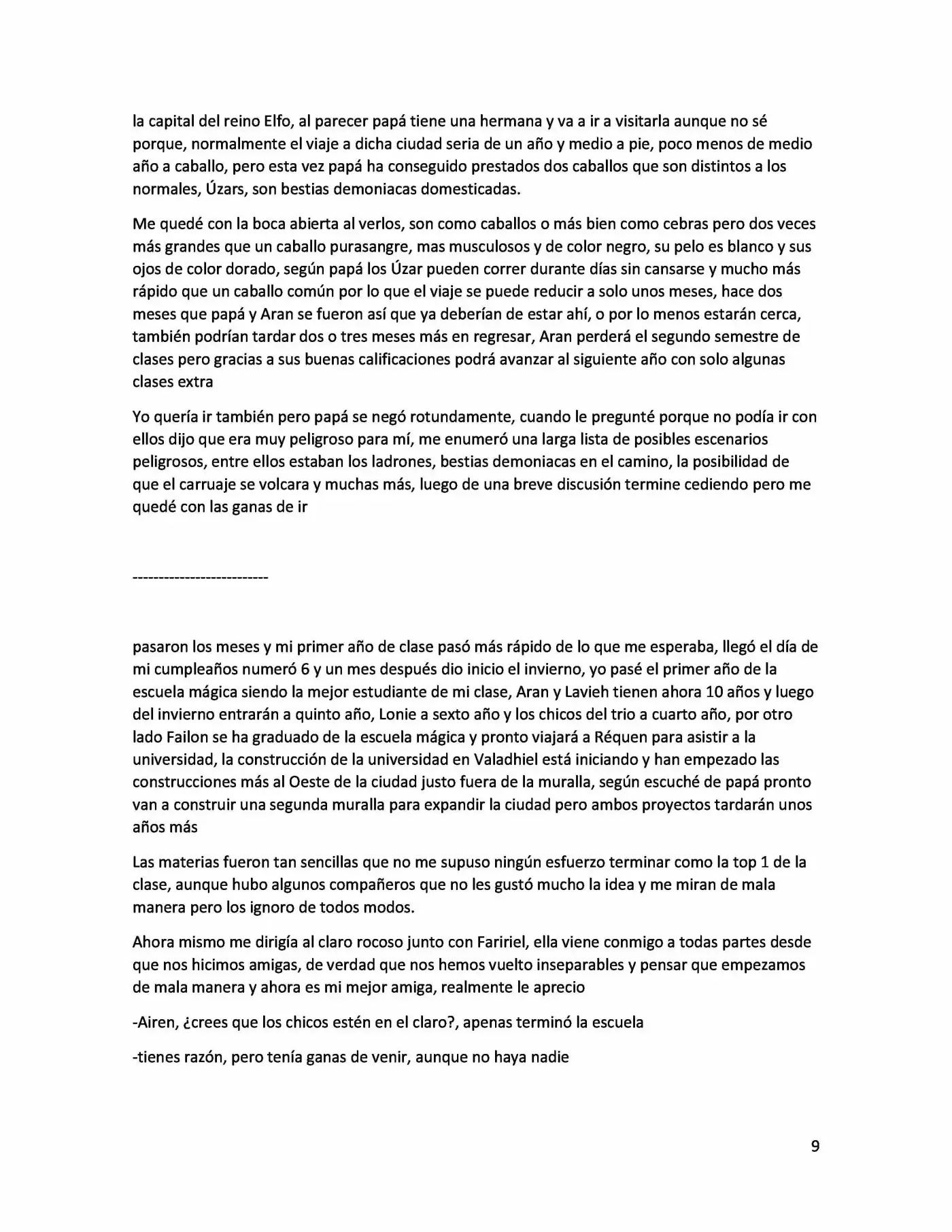 la capital del reino Elfo, al parecer papá tiene una hermana y va a ir a visitarla aunque no sé porque, normalmente el viaje a dicha ciudad seria de un año y medio a pie, poco menos de medio año a caballo, pero esta vez papá ha conseguido prestados dos caballos que son distintos a los normales, Úzars, son bestias demoniacas domesticadas.

Me quedé con la boca abierta al verlos, son como caballos o más bien como cebras pero dos veces más grandes que un caballo purasangre, mas musculosos y de color negro, su pelo es blanco y sus ojos de color dorado, según papá los Úzar pueden correr durante días sin cansarse y mucho más rápido que un caballo común por lo que el viaje se puede reducir a solo unos meses, hace dos meses que papá y Aran se fueron así que ya deberían de estar ahí, o por lo menos estarán cerca, también podrían tardar dos o tres meses más en regresar, Aran perderá el segundo semestre de clases pero gracias a sus buenas calificaciones podrá avanzar al siguiente año con solo algunas clases extra

Yo quería ir también pero papá se negó rotundamente, cuando le pregunté porque no podía ir con ellos dijo que era muy peligroso para mí, me enumeró una larga lista de posibles escenarios peligrosos, entre ellos estaban los ladrones, bestias demoniacas en el camino, la posibilidad de que el carruaje se volcara y muchas más, luego de una breve discusión termine cediendo pero me quedé con las ganas de ir

---------------------------

pasaron los meses y mi primer año de clase pasó más rápido de lo que me esperaba, llegó el día de mi cumpleaños numeró 6 y un mes después dio inicio el invierno, yo pasé el primer año de la escuela mágica siendo la mejor estudiante de mi clase, Aran y Lavieh tienen ahora 10 años y luego del invierno entrarán a quinto año, Lonie a sexto año y los chicos del trio a cuarto año, por otro lado Failon se ha graduado de la escuela mágica y pronto viajará a Réquen para asistir a la universidad, la construcción de la universidad en Valadhiel está iniciando y han empezado las construcciones más al Oeste de la ciudad justo fuera de la muralla, según escuché de papá pronto van a construir una segunda muralla para expandir la ciudad pero ambos proyectos tardarán unos años más

Las materias fueron tan sencillas que no me supuso ningún esfuerzo terminar como la top 1 de la clase, aunque hubo algunos compañeros que no les gustó mucho la idea y me miran de mala manera pero los ignoro de todos modos.

Ahora mismo me dirigía al claro rocoso junto con Faririel, ella viene conmigo a todas partes desde que nos hicimos amigas, de verdad que nos hemos vuelto inseparables y pensar que empezamos de mala manera y ahora es mi mejor amiga, realmente le aprecio

-Airen, ¿crees que los chicos estén en el claro?, apenas terminó la escuela

-tienes razón, pero tenía ganas de venir, aunque no haya nadie

9